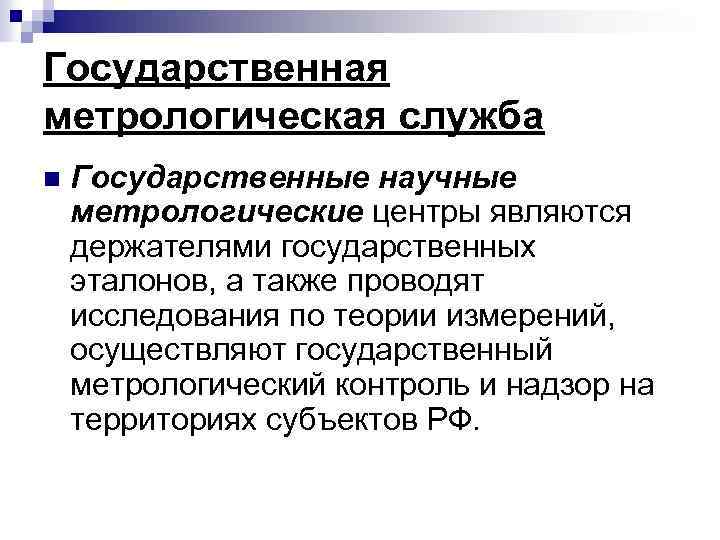 Государственная метрологическая служба

Государственные научные метрологические центры являются держателями государственных эталонов, а также проводят исследования по теории измерений, осуществляют государственный метрологический контроль и надзор на территориях субъектов РФ.